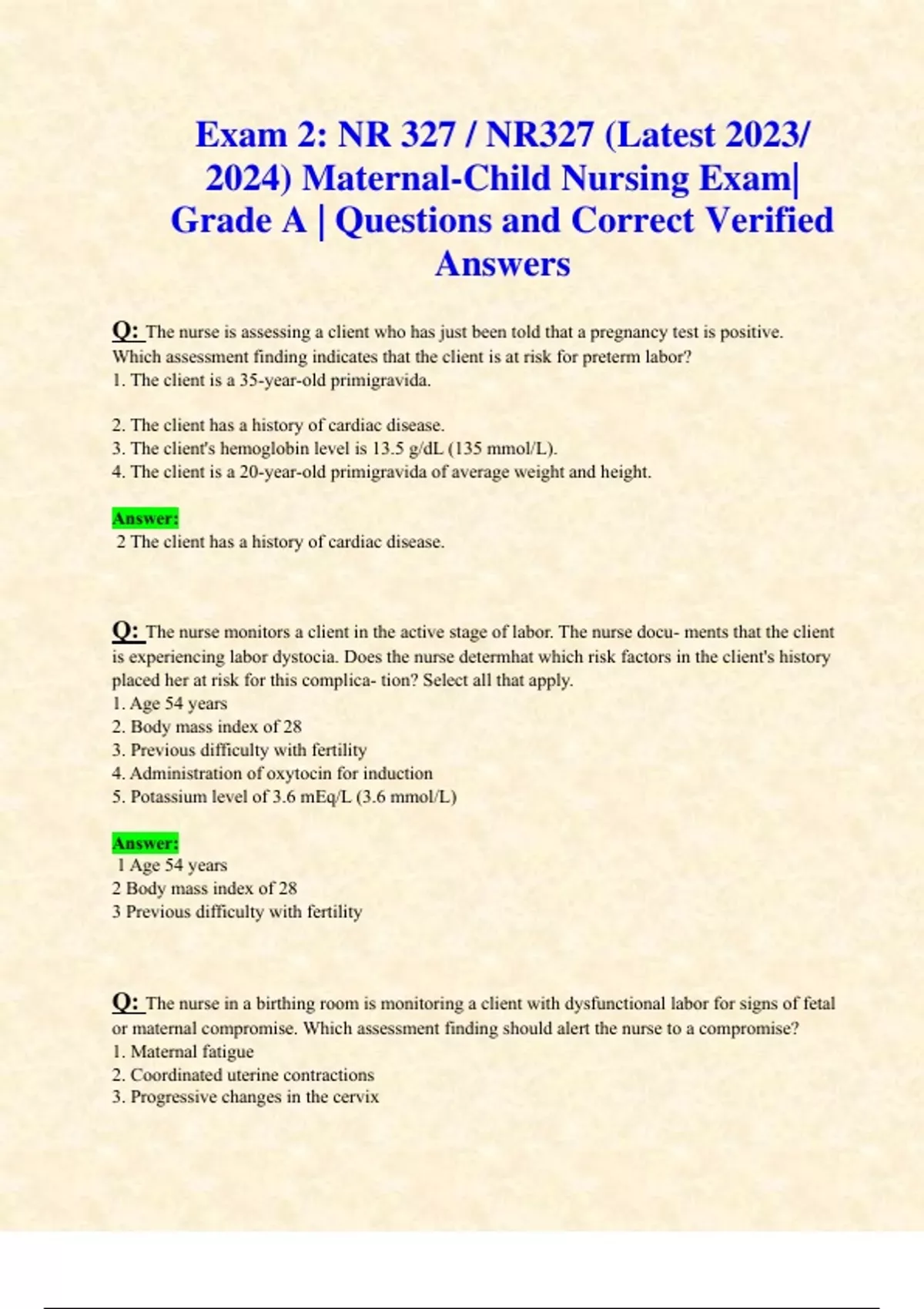 Exam 2: NR 327 / NR327 (Latest 2023/ 2024) Maternal-Child Nursing Exam| Grade A | Questions and Correct Verified Answers

Q: The nurse is assessing a client who has just been told that a pregnancy test is positive. Which assessment finding indicates that the client is at risk for preterm labor?
1. The client is a 35-year-old primigravida.

2. The client has a history of cardiac disease.
3. The client's hemoglobin level is 13.5 g/dL (135 mmol/L).
4. The client is a 20-year-old primigravida of average weight and height.

Answer:
2 The client has a history of cardiac disease.

Q: The nurse monitors a client in the active stage of labor. The nurse docu- ments that the client is experiencing labor dystocia. Does the nurse determhat which risk factors in the client's history placed her at risk for this complica- tion? Select all that apply.
1. Age 54 years
2. Body mass index of 28
3. Previous difficulty with fertility
4. Administration of oxytocin for induction
5. Potassium level of 3.6 mEq/L (3.6 mmol/L)

Answer:
1 Age 54 years
2 Body mass index of 28
3 Previous difficulty with fertility

Q: The nurse in a birthing room is monitoring a client with dysfunctional labor for signs of fetal or maternal compromise. Which assessment finding should alert the nurse to a compromise?
1. Maternal fatigue
2. Coordinated uterine contractions
3. Progressive changes in the cervix